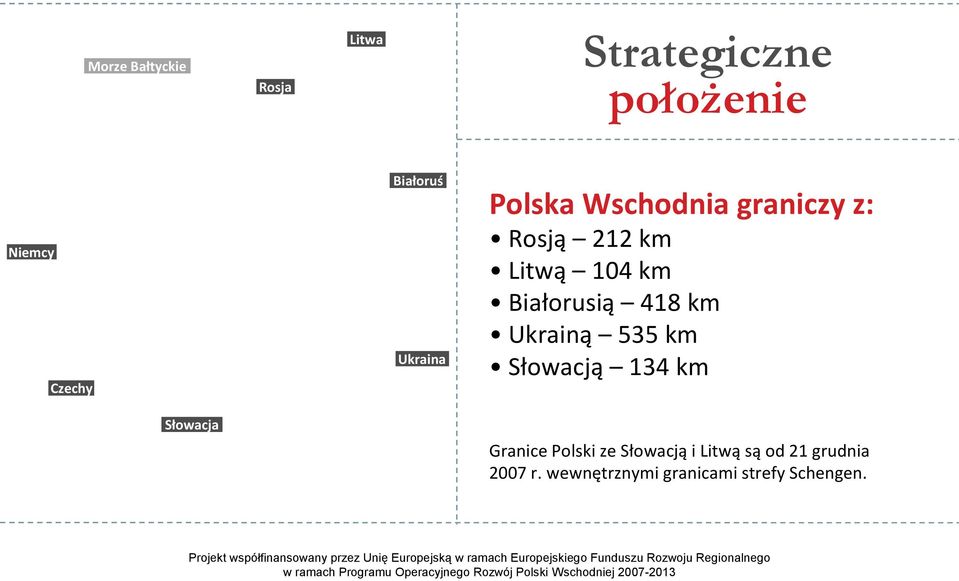 Litwa
Morze Bałtyckie
Rosja
Białoruś
Niemcy
Ukraina
Czechy
Słowacja

Strategiczne położenie

Polska Wschodnia graniczy z:
• Rosją – 212 km
• Litwą – 104 km
• Białorusią – 418 km
• Ukrainą – 535 km
• Słowacją – 134 km

Granice Polski ze Słowacją i Litwą są od 21 grudnia 2007 r. wewnętrznymi granicami strefy Schengen.

Projekt współfinansowany przez Unię Europejską w ramach Europejskiego Funduszu Rozwoju Regionalnego w ramach Programu Operacyjnego Rozwój Polski Wschodniej 2007-2013